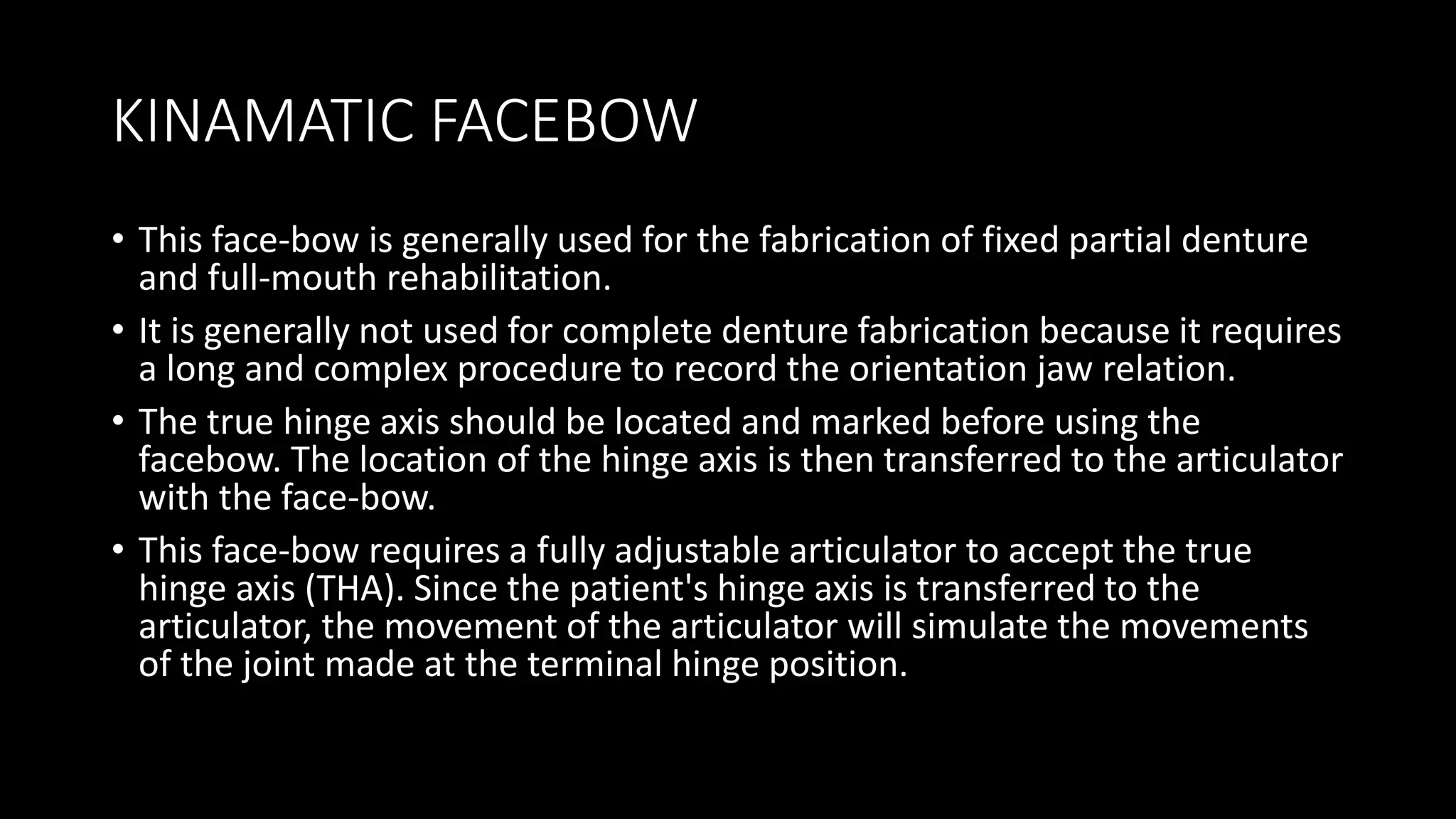 KINAMATIC FACEBOW

• This face-bow is generally used for the fabrication of fixed partial denture and full-mouth rehabilitation.
• It is generally not used for complete denture fabrication because it requires a long and complex procedure to record the orientation jaw relation.
• The true hinge axis should be located and marked before using the facebow. The location of the hinge axis is then transferred to the articulator with the face-bow.
• This face-bow requires a fully adjustable articulator to accept the true hinge axis (THA). Since the patient's hinge axis is transferred to the articulator, the movement of the articulator will simulate the movements of the joint made at the terminal hinge position.